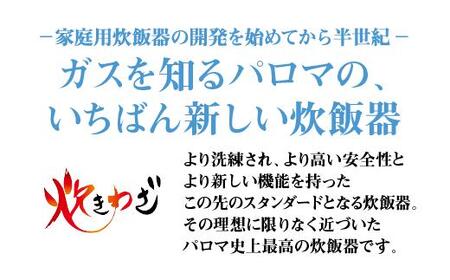 －家庭用炊飯器の開発を始めてから半世紀－

ガスを知るパロマの、
いちばん新しい炊飯器

炊きわざ

より洗練され、より高い安全性と
より新しい機能を持った
この先のスタンダードとなる炊飯器。
その理想に限りなく近づいた
パロマ史上最高の炊飯器です。